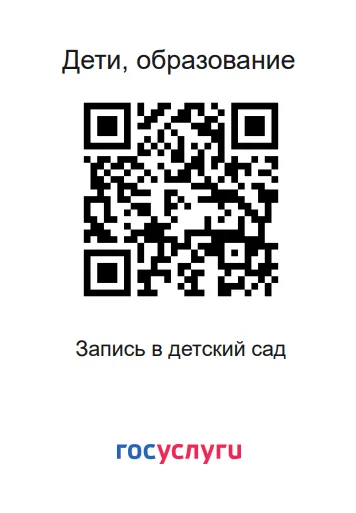 Дети, образование

Запись в детский сад

госуслуги